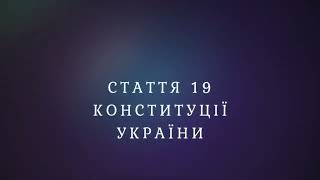 СТАТТЯ 19
КОНСТИТУЦІЇ
УКРАЇНИ